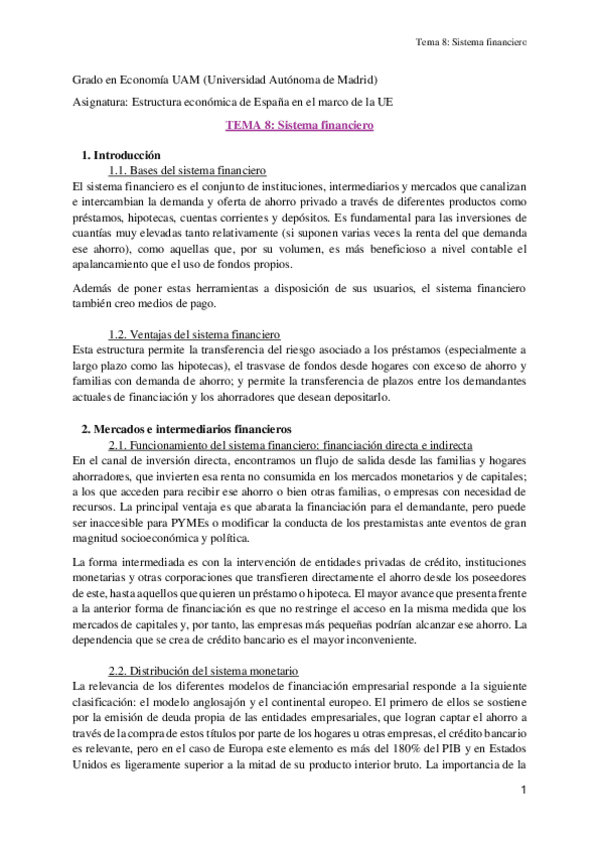 Tema 8: Sistema financiero

Grado en Economía UAM (Universidad Autónoma de Madrid)

Asignatura: Estructura económica de España en el marco de la UE

TEMA 8: Sistema financiero

1. Introducción

1.1. Bases del sistema financiero

El sistema financiero es el conjunto de instituciones, intermediarios y mercados que canalizan e intercambian la demanda y oferta de ahorro privado a través de diferentes productos como préstamos, hipotecas, cuentas corrientes y depósitos. Es fundamental para las inversiones de cuantías muy elevadas tanto relativamente (si suponen varias veces la renta del que demanda ese ahorro), como aquellas que, por su volumen, es más beneficioso a nivel contable el apalancamiento que el uso de fondos propios.

Además de poner estas herramientas a disposición de sus usuarios, el sistema financiero también creo medios de pago.

1.2. Ventajas del sistema financiero

Esta estructura permite la transferencia del riesgo asociado a los préstamos (especialmente a largo plazo como las hipotecas), el trasvase de fondos desde hogares con exceso de ahorro y familias con demanda de ahorro; y permite la transferencia de plazos entre los demandantes actuales de financiación y los ahorradores que desean depositarlo.

2. Mercados e intermediarios financieros

2.1. Funcionamiento del sistema financiero: financiación directa e indirecta

En el canal de inversión directa, encontramos un flujo de salida desde las familias y hogares ahorradores, que invierten esa renta no consumida en los mercados monetarios y de capitales; a los que acceden para recibir ese ahorro o bien otras familias, o empresas con necesidad de recursos. La principal ventaja es que abarata la financiación para el demandante, pero puede ser inaccesible para PYMEs o modificar la conducta de los prestamistas ante eventos de gran magnitud socioeconómica y política.

La forma intermediada es con la intervención de entidades privadas de crédito, instituciones monetarias y otras corporaciones que transfieren directamente el ahorro desde los poseedores de este, hasta aquellos que quieren un préstamo o hipoteca. El mayor avance que presenta frente a la anterior forma de financiación es que no restringe el acceso en la misma medida que los mercados de capitales y, por tanto, las empresas más pequeñas podrían alcanzar ese ahorro. La dependencia que se crea de crédito bancario es el mayor inconveniente.

2.2. Distribución del sistema monetario

La relevancia de los diferentes modelos de financiación empresarial responde a la siguiente clasificación: el modelo anglosajón y el continental europeo. El primero de ellos se sostiene por la emisión de deuda propia de las entidades empresariales, que logran captar el ahorro a través de la compra de estos títulos por parte de los hogares u otras empresas, el crédito bancario es relevante, pero en el caso de Europa este elemento es más del 180% del PIB y en Estados Unidos es ligeramente superior a la mitad de su producto interior bruto. La importancia de la

1